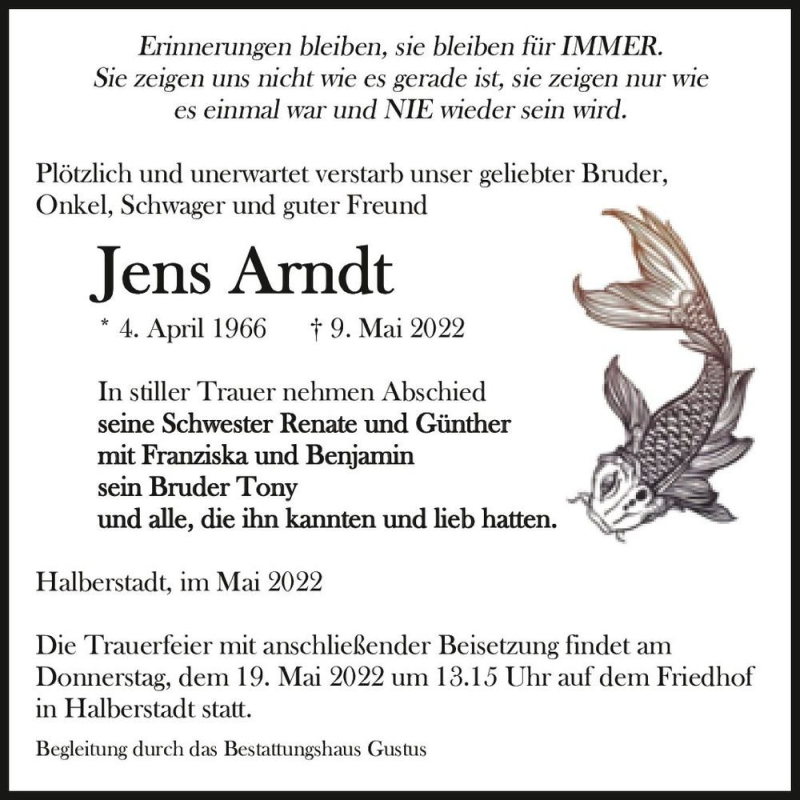 Erinnerungen bleiben, sie bleiben für IMMER.
Sie zeigen uns nicht wie es gerade ist, sie zeigen nur wie es einmal war und NIE wieder sein wird.

Plötzlich und unerwartet verstarb unser geliebter Bruder, Onkel, Schwager und guter Freund

Jens Arndt

* 4. April 1966 † 9. Mai 2022

In stiller Trauer nehmen Abschied
seine Schwester Renate und Günther
mit Franziska und Benjamin
sein Bruder Tony
und alle, die ihn kannten und lieb hatten.

Halberstadt, im Mai 2022

Die Trauerfeier mit anschließender Beisetzung findet am Donnerstag, dem 19. Mai 2022 um 13.15 Uhr auf dem Friedhof in Halberstadt statt.

Begleitung durch das Bestattungshaus Gustus